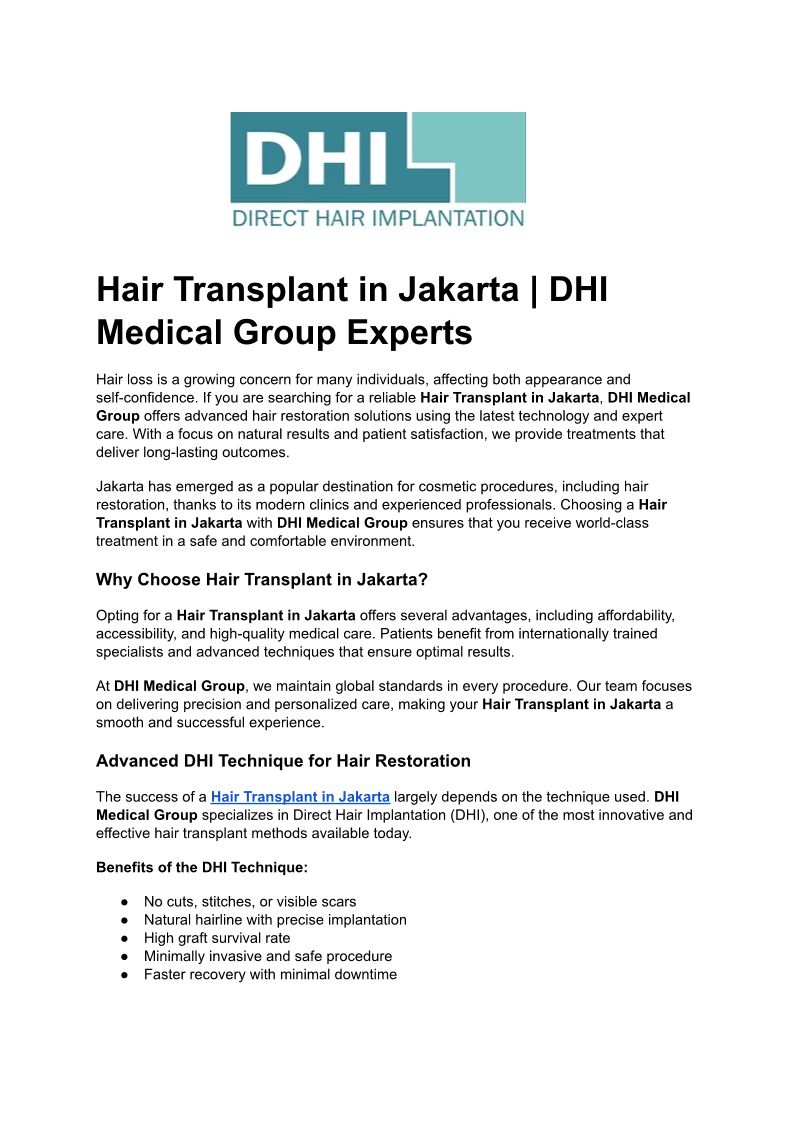 DHI
DIRECT HAIR IMPLANTATION

Hair Transplant in Jakarta | DHI Medical Group Experts

Hair loss is a growing concern for many individuals, affecting both appearance and self-confidence. If you are searching for a reliable Hair Transplant in Jakarta, DHI Medical Group offers advanced hair restoration solutions using the latest technology and expert care. With a focus on natural results and patient satisfaction, we provide treatments that deliver long-lasting outcomes.

Jakarta has emerged as a popular destination for cosmetic procedures, including hair restoration, thanks to its modern clinics and experienced professionals. Choosing a Hair Transplant in Jakarta with DHI Medical Group ensures that you receive world-class treatment in a safe and comfortable environment.

Why Choose Hair Transplant in Jakarta?

Opting for a Hair Transplant in Jakarta offers several advantages, including affordability, accessibility, and high-quality medical care. Patients benefit from internationally trained specialists and advanced techniques that ensure optimal results.

At DHI Medical Group, we maintain global standards in every procedure. Our team focuses on delivering precision and personalized care, making your Hair Transplant in Jakarta a smooth and successful experience.

Advanced DHI Technique for Hair Restoration

The success of a Hair Transplant in Jakarta largely depends on the technique used. DHI Medical Group specializes in Direct Hair Implantation (DHI), one of the most innovative and effective hair transplant methods available today.

Benefits of the DHI Technique:

● No cuts, stitches, or visible scars
● Natural hairline with precise implantation
● High graft survival rate
● Minimally invasive and safe procedure
● Faster recovery with minimal downtime